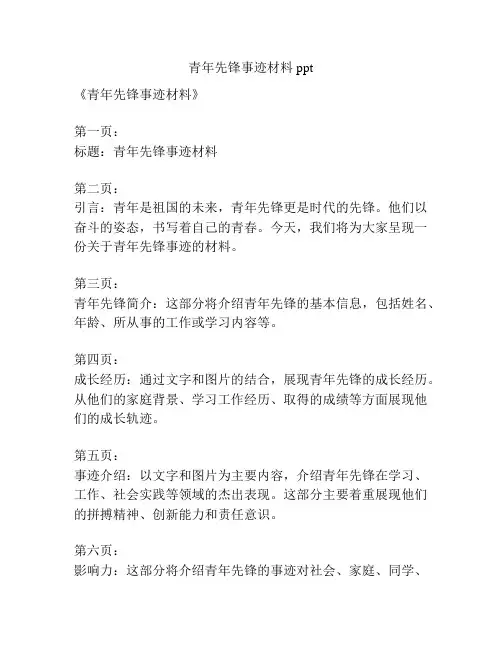 青年先锋事迹材料 ppt

《青年先锋事迹材料》

第一页：
标题：青年先锋事迹材料

第二页：
引言：青年是祖国的未来，青年先锋更是时代的先锋。他们以奋斗的姿态，书写着自己的青春。今天，我们将为大家呈现一份关于青年先锋事迹的材料。

第三页：
青年先锋简介：这部分将介绍青年先锋的基本信息，包括姓名、年龄、所从事的工作或学习内容等。

第四页：
成长经历：通过文字和图片的结合，展现青年先锋的成长经历。从他们的家庭背景、学习工作经历、取得的成绩等方面展现他们的成长轨迹。

第五页：
事迹介绍：以文字和图片为主要内容，介绍青年先锋在学习、工作、社会实践等领域的杰出表现。这部分主要着重展现他们的拼搏精神、创新能力和责任意识。

第六页：
影响力：这部分将介绍青年先锋的事迹对社会、家庭、同学、